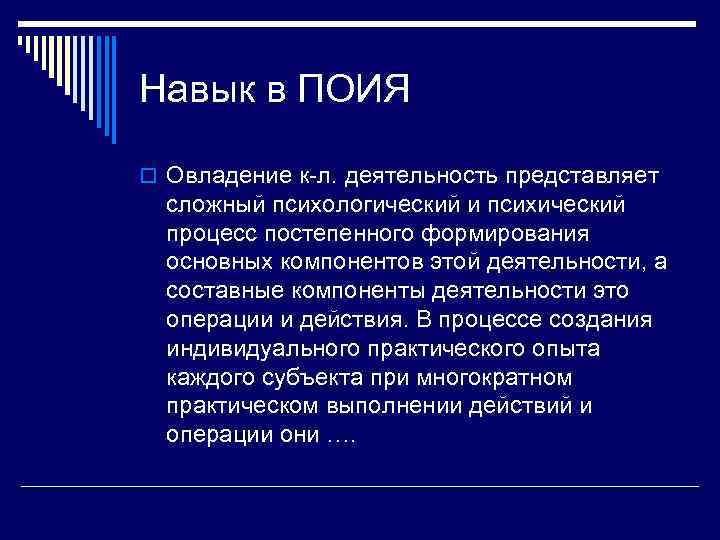 Навык в ПОИЯ

Овладение к-л. деятельность представляет сложный психологический и психический процесс постепенного формирования основных компонентов этой деятельности, а составные компоненты деятельности это операции и действия. В процессе создания индивидуального практического опыта каждого субъекта при многократном практическом выполнении действий и операции они ….